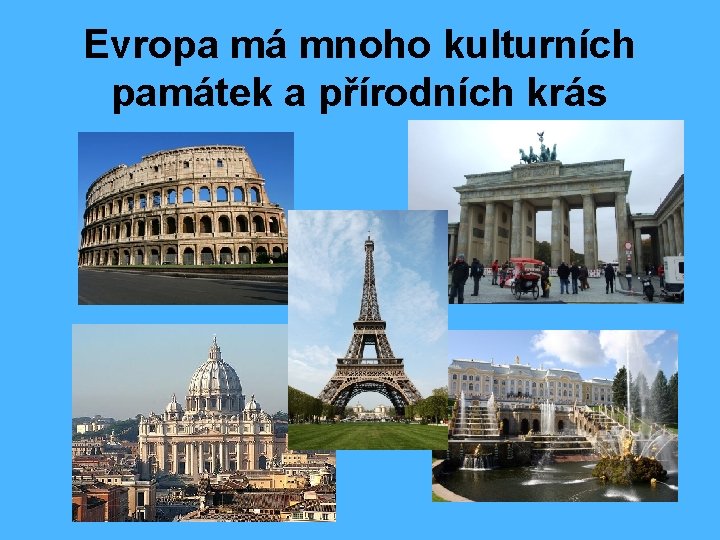 Evropa má mnoho kulturních památek a přírodních krás